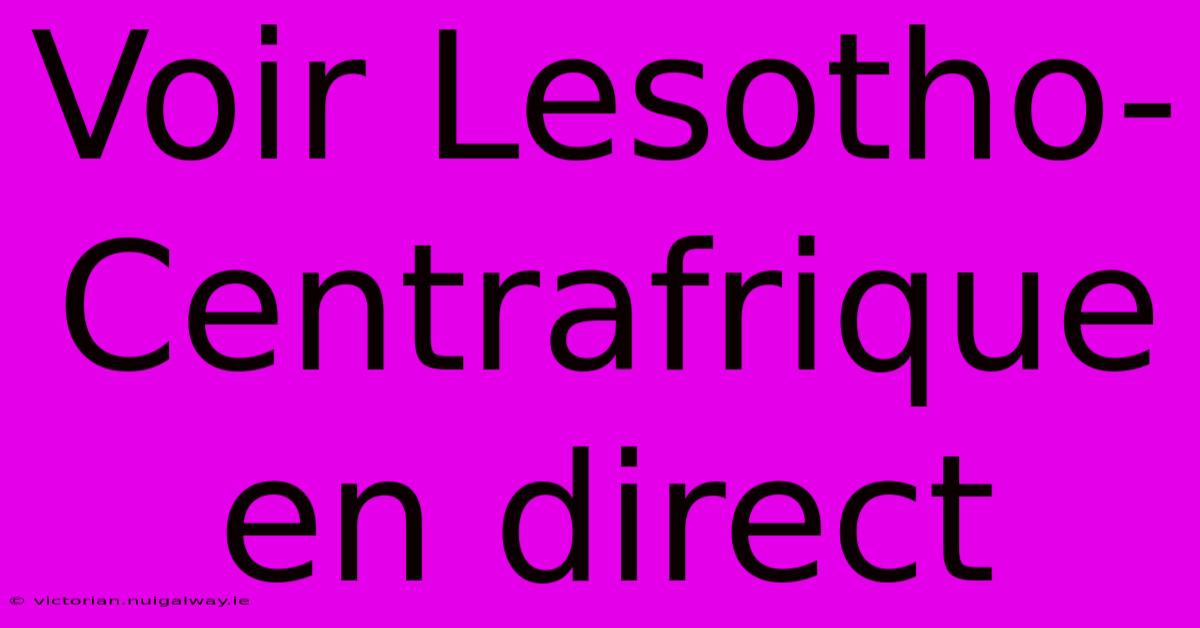 Voir Lesotho-Centrafrique en direct

© victorian.nuigalway.ie